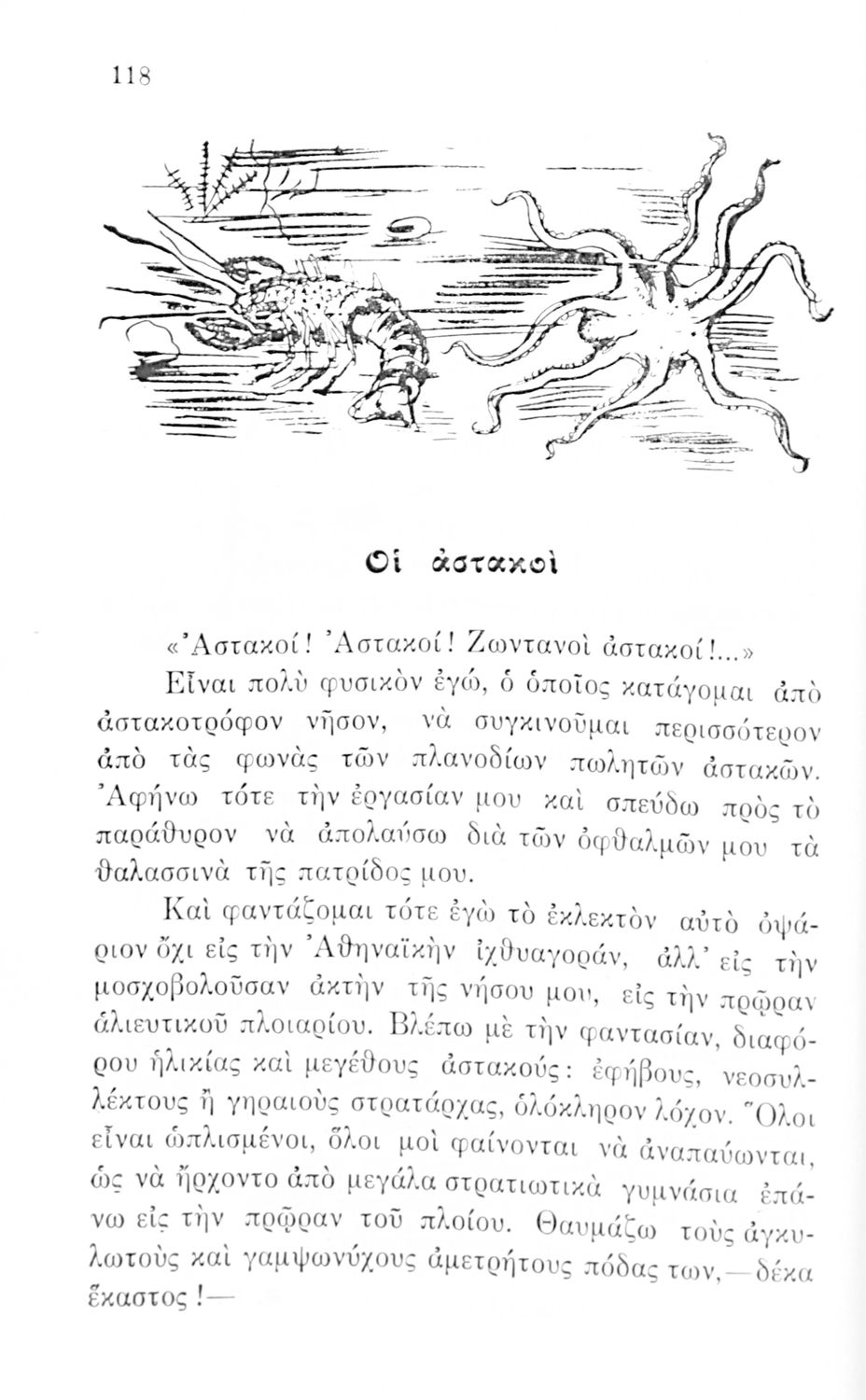 118

Οἱ ἀστακοὶ

«Ἀστακοί! Ἀστακοί! Ζωντανοὶ ἀστακοί!...»

Εἶναι πολὺ φυσικὸν ἐγώ, ὁ ὁποῖος κατάγομαι ἀπὸ ἀστακοτρόφον νῆσον, νὰ συγκινοῦμαι περισσότερον ἀπὸ τὰς φωνὰς τῶν πλανοδίων πωλητῶν ἀστακῶν. Ἀφήνω τότε τὴν ἐργασίαν μου καὶ σπεύδω πρὸς τὸ παράθυρον νὰ ἀπολαύσω διὰ τῶν ὀφθαλμῶν μου τὰ θαλασσινὰ τῆς πατρίδος μου.

Καὶ φαντάζομαι τότε ἐγὼ τὸ ἐκλεκτὸν αὐτὸ ὀψάριον ὄχι εἰς τὴν Ἀθηναϊκὴν ἰχθυαγοράν, ἀλλ' εἰς τὴν μοσχοβολοῦσαν ἀκτὴν τῆς νήσου μου, εἰς τὴν πρῷραν ἁλιευτικοῦ πλοιαρίου. Βλέπω μὲ τὴν φαντασίαν, διαφόρου ἡλικίας καὶ μεγέθους ἀστακούς: ἐφήβους, νεοσυλλέκτους ἢ γηραιοὺς στρατάρχας, ὁλόκληρον λόχον. Ὅλοι εἶναι ὡπλισμένοι, ὅλοι μοὶ φαίνονται νὰ ἀναπαύωνται, ὡς νὰ ἤρχοντο ἀπὸ μεγάλα στρατιωτικὰ γυμνάσια ἐπάνω εἰς τὴν πρῷραν τοῦ πλοίου. Θαυμάζω τοὺς ἀγκυλωτοὺς καὶ γαμψωνύχους ἀμετρήτους πόδας των,—δέκα ἕκαστος!—